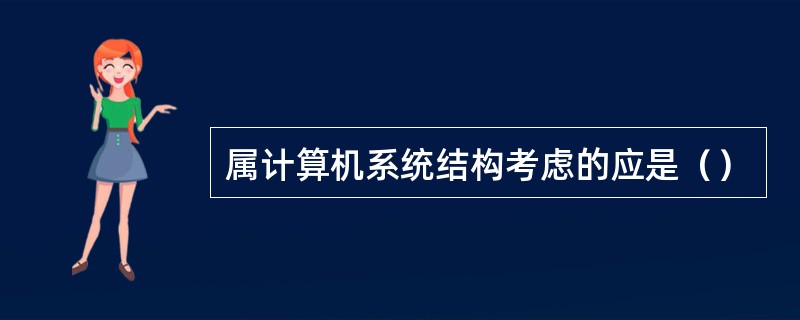 属计算机系统结构考虑的应是（）